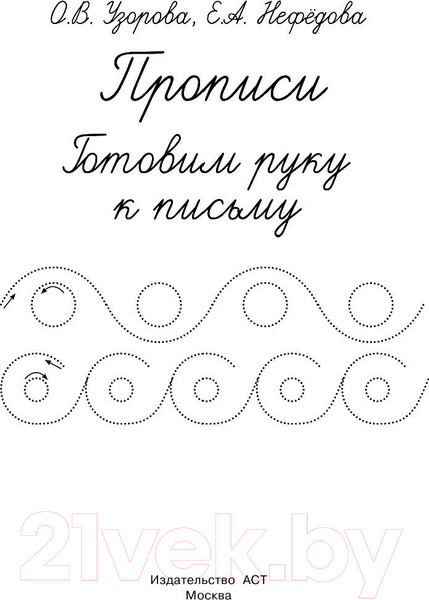 О.В. Узорова, Е.А. Нефёдова

Прописи

Готовим руку к письму

21vek.by

Издательство АСТ
Москва